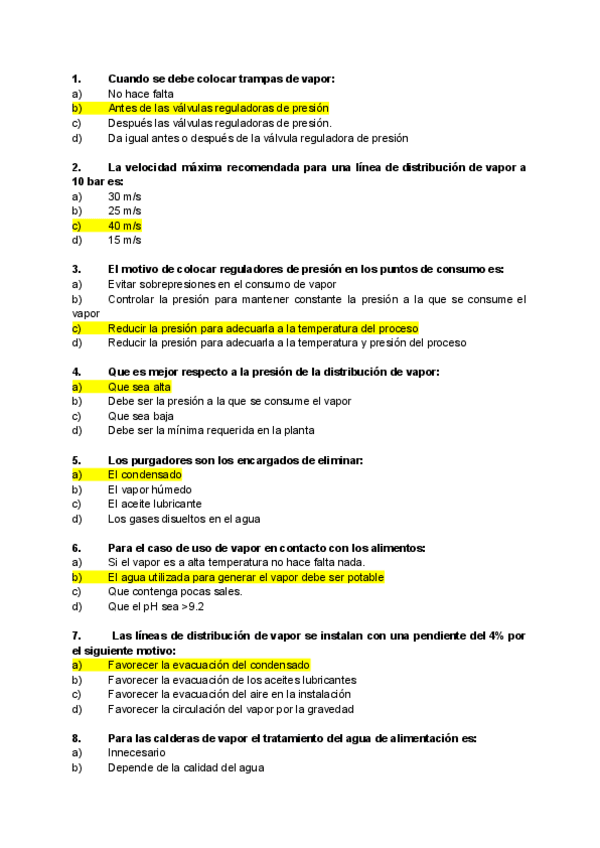 1. Cuando se debe colocar trampas de vapor:
a) No hace falta
b) Antes de las válvulas reguladoras de presión
c) Después las válvulas reguladoras de presión.
d) Da igual antes o después de la válvula reguladora de presión

2. La velocidad máxima recomendada para una línea de distribución de vapor a 10 bar es:
a) 30 m/s
b) 25 m/s
c) 40 m/s
d) 15 m/s

3. El motivo de colocar reguladores de presión en los puntos de consumo es:
a) Evitar sobrepresiones en el consumo de vapor
b) Controlar la presión para mantener constante la presión a la que se consume el vapor
c) Reducir la presión para adecuarla a la temperatura del proceso
d) Reducir la presión para adecuarla a la temperatura y presión del proceso

4. Que es mejor respecto a la presión de la distribución de vapor:
a) Que sea alta
b) Debe ser la presión a la que se consume el vapor
c) Que sea baja
d) Debe ser la mínima requerida en la planta

5. Los purgadores son los encargados de eliminar:
a) El condensado
b) El vapor húmedo
c) El aceite lubricante
d) Los gases disueltos en el agua

6. Para el caso de uso de vapor en contacto con los alimentos:
a) Si el vapor es a alta temperatura no hace falta nada.
b) El agua utilizada para generar el vapor debe ser potable
c) Que contenga pocas sales.
d) Que el pH sea >9.2

7. Las líneas de distribución de vapor se instalan con una pendiente del 4% por el siguiente motivo:
a) Favorecer la evacuación del condensado
b) Favorecer la evacuación de los aceites lubricantes
c) Favorecer la evacuación del aire en la instalación
d) Favorecer la circulación del vapor por la gravedad

8. Para las calderas de vapor el tratamiento del agua de alimentación es:
a) Innecesario
b) Depende de la calidad del agua